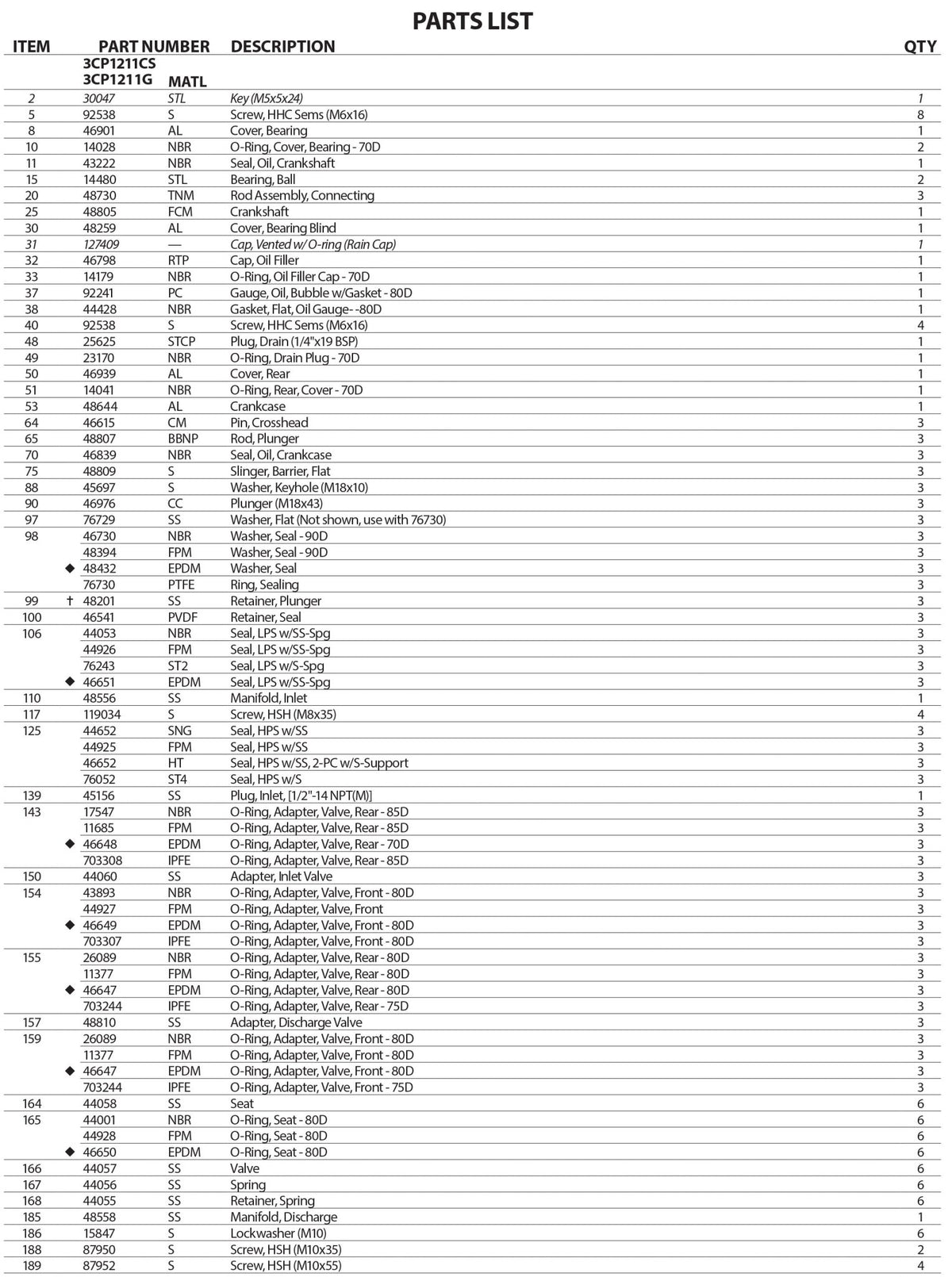 PARTS LIST

| ITEM | PART NUMBER 3CP1211CS 3CP1211G | MATL | DESCRIPTION | QTY |
|---|---|---|---|---|
| 2 | 30047 | STL | Key (M5x5x24) | 1 |
| 5 | 92538 | S | Screw, HHC Sems (M6x16) | 8 |
| 8 | 46901 | AL | Cover, Bearing | 1 |
| 10 | 14028 | NBR | O-Ring, Cover, Bearing - 70D | 2 |
| 11 | 43222 | NBR | Seal, Oil, Crankshaft | 1 |
| 15 | 14480 | STL | Bearing, Ball | 2 |
| 20 | 48730 | TNM | Rod Assembly, Connecting | 3 |
| 25 | 48805 | FCM | Crankshaft | 1 |
| 30 | 48259 | AL | Cover, Bearing Blind | 1 |
| 31 | 127409 | — | Cap, Vented w/ O-ring (Rain Cap) | 1 |
| 32 | 46798 | RTP | Cap, Oil Filler | 1 |
| 33 | 14179 | NBR | O-Ring, Oil Filler Cap - 70D | 1 |
| 37 | 92241 | PC | Gauge, Oil, Bubble w/Gasket - 80D | 1 |
| 38 | 44428 | NBR | Gasket, Flat, Oil Gauge- -80D | 1 |
| 40 | 92538 | S | Screw, HHC Sems (M6x16) | 4 |
| 48 | 25625 | STCP | Plug, Drain (1/4"x19 BSP) | 1 |
| 49 | 23170 | NBR | O-Ring, Drain Plug - 70D | 1 |
| 50 | 46939 | AL | Cover, Rear | 1 |
| 51 | 14041 | NBR | O-Ring, Rear, Cover - 70D | 1 |
| 53 | 48644 | AL | Crankcase | 1 |
| 64 | 46615 | CM | Pin, Crosshead | 3 |
| 65 | 48807 | BBNP | Rod, Plunger | 3 |
| 70 | 46839 | NBR | Seal, Oil, Crankcase | 3 |
| 75 | 48809 | S | Slinger, Barrier, Flat | 3 |
| 88 | 45697 | S | Washer, Keyhole (M18x10) | 3 |
| 90 | 46976 | CC | Plunger (M18x43) | 3 |
| 97 | 76729 | SS | Washer, Flat (Not shown, use with 76730) | 3 |
| 98 | 46730 | NBR | Washer, Seal - 90D | 3 |
|  | 48394 | FPM | Washer, Seal - 90D | 3 |
|  | ◆ 48432 | EPDM | Washer, Seal | 3 |
|  | 76730 | PTFE | Ring, Sealing | 3 |
| 99 | † 48201 | SS | Retainer, Plunger | 3 |
| 100 | 46541 | PVDF | Retainer, Seal | 3 |
| 106 | 44053 | NBR | Seal, LPS w/SS-Spg | 3 |
|  | 44926 | FPM | Seal, LPS w/SS-Spg | 3 |
|  | 76243 | ST2 | Seal, LPS w/S-Spg | 3 |
|  | ◆ 46651 | EPDM | Seal, LPS w/SS-Spg | 3 |
| 110 | 48556 | SS | Manifold, Inlet | 1 |
| 117 | 119034 | S | Screw, HSH (M8x35) | 4 |
| 125 | 44652 | SNG | Seal, HPS w/SS | 3 |
|  | 44925 | FPM | Seal, HPS w/SS | 3 |
|  | 46652 | HT | Seal, HPS w/SS, 2-PC w/S-Support | 3 |
|  | 76052 | ST4 | Seal, HPS w/S | 3 |
| 139 | 45156 | SS | Plug, Inlet, [1/2"-14 NPT(M)] | 1 |
| 143 | 17547 | NBR | O-Ring, Adapter, Valve, Rear - 85D | 3 |
|  | 11685 | FPM | O-Ring, Adapter, Valve, Rear - 85D | 3 |
|  | ◆ 46648 | EPDM | O-Ring, Adapter, Valve, Rear - 70D | 3 |
|  | 703308 | IPFE | O-Ring, Adapter, Valve, Rear - 85D | 3 |
| 150 | 44060 | SS | Adapter, Inlet Valve | 3 |
| 154 | 43893 | NBR | O-Ring, Adapter, Valve, Front - 80D | 3 |
|  | 44927 | FPM | O-Ring, Adapter, Valve, Front | 3 |
|  | ◆ 46649 | EPDM | O-Ring, Adapter, Valve, Front - 80D | 3 |
|  | 703307 | IPFE | O-Ring, Adapter, Valve, Front - 80D | 3 |
| 155 | 26089 | NBR | O-Ring, Adapter, Valve, Rear - 80D | 3 |
|  | 11377 | FPM | O-Ring, Adapter, Valve, Rear - 80D | 3 |
|  | ◆ 46647 | EPDM | O-Ring, Adapter, Valve, Rear - 80D | 3 |
|  | 703244 | IPFE | O-Ring, Adapter, Valve, Rear - 75D | 3 |
| 157 | 48810 | SS | Adapter, Discharge Valve | 3 |
| 159 | 26089 | NBR | O-Ring, Adapter, Valve, Front - 80D | 3 |
|  | 11377 | FPM | O-Ring, Adapter, Valve, Front - 80D | 3 |
|  | ◆ 46647 | EPDM | O-Ring, Adapter, Valve, Front - 80D | 3 |
|  | 703244 | IPFE | O-Ring, Adapter, Valve, Front - 75D | 3 |
| 164 | 44058 | SS | Seat | 6 |
| 165 | 44001 | NBR | O-Ring, Seat - 80D | 6 |
|  | 44928 | FPM | O-Ring, Seat - 80D | 6 |
|  | ◆ 46650 | EPDM | O-Ring, Seat - 80D | 6 |
| 166 | 44057 | SS | Valve | 6 |
| 167 | 44056 | SS | Spring | 6 |
| 168 | 44055 | SS | Retainer, Spring | 6 |
| 185 | 48558 | SS | Manifold, Discharge | 1 |
| 186 | 15847 | S | Lockwasher (M10) | 6 |
| 188 | 87950 | S | Screw, HSH (M10x35) | 2 |
| 189 | 87952 | S | Screw, HSH (M10x55) | 4 |